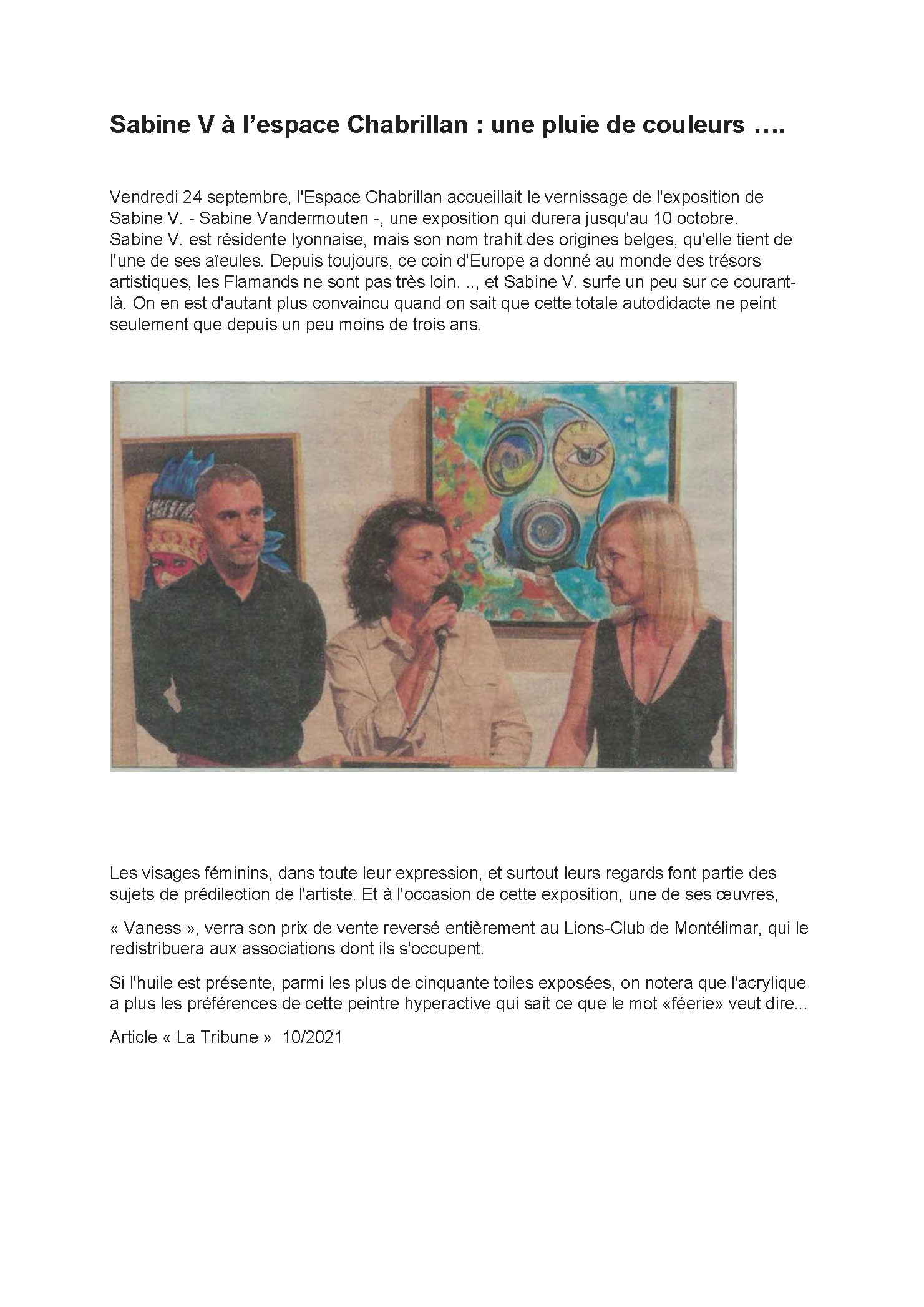 Sabine V à l'espace Chabrillan : une pluie de couleurs ….

Vendredi 24 septembre, l'Espace Chabrillan accueillait le vernissage de l'exposition de Sabine V. - Sabine Vandermouten -, une exposition qui durera jusqu'au 10 octobre. Sabine V. est résidente lyonnaise, mais son nom trahit des origines belges, qu'elle tient de l'une de ses aïeules. Depuis toujours, ce coin d'Europe a donné au monde des trésors artistiques, les Flamands ne sont pas très loin. .., et Sabine V. surfe un peu sur ce courant-là. On en est d'autant plus convaincu quand on sait que cette totale autodidacte ne peint seulement que depuis un peu moins de trois ans.

Les visages féminins, dans toute leur expression, et surtout leurs regards font partie des sujets de prédilection de l'artiste. Et à l'occasion de cette exposition, une de ses œuvres,

« Vaness », verra son prix de vente reversé entièrement au Lions-Club de Montélimar, qui le redistribuera aux associations dont ils s'occupent.

Si l'huile est présente, parmi les plus de cinquante toiles exposées, on notera que l'acrylique a plus les préférences de cette peintre hyperactive qui sait ce que le mot «féerie» veut dire...

Article « La Tribune » 10/2021